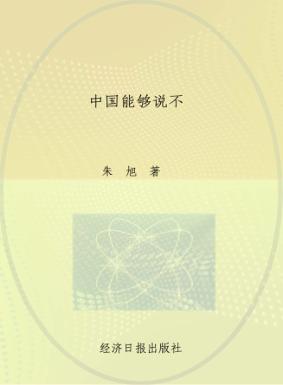 中国能够说不

朱 旭 著

经济日报出版社